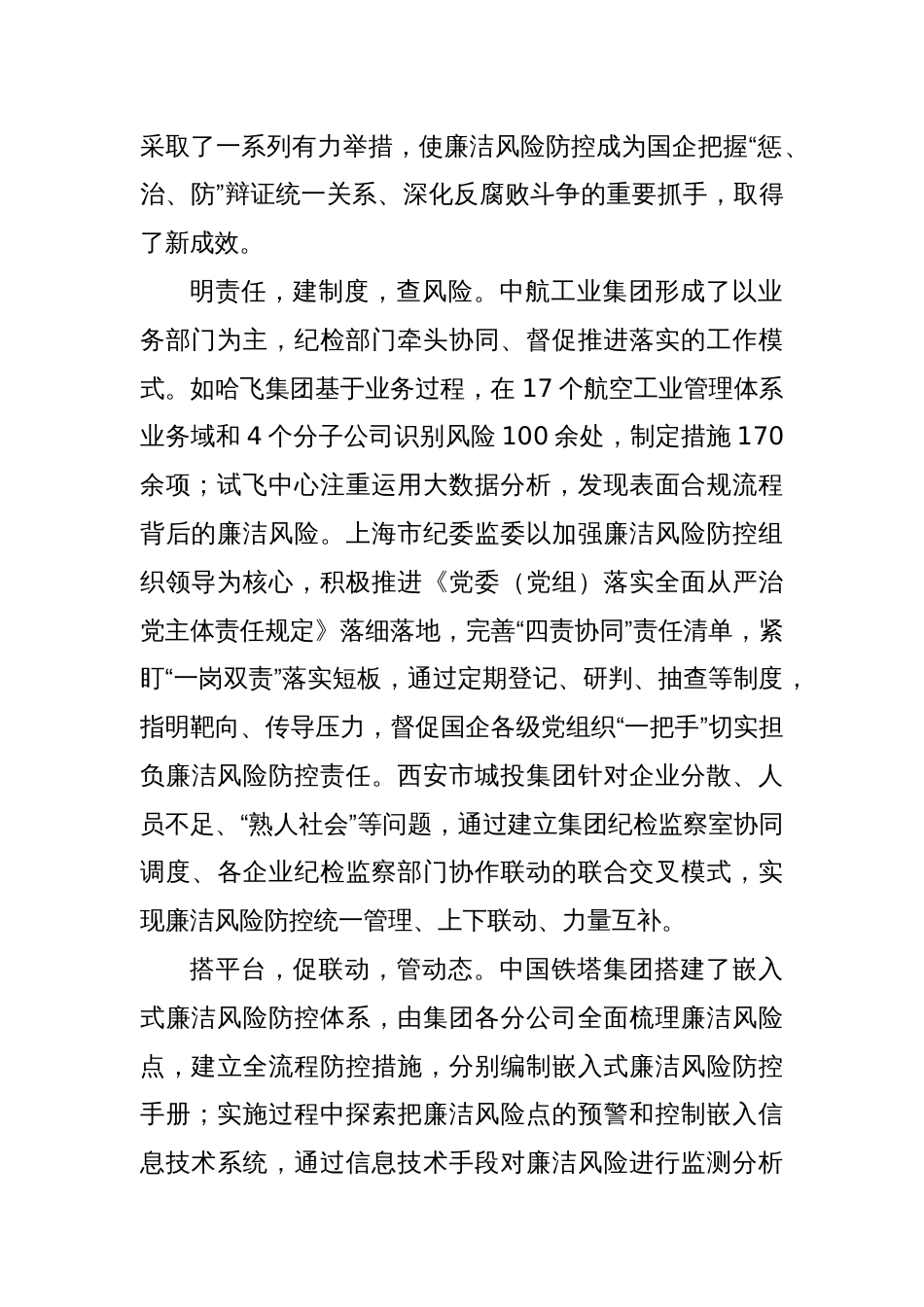 采取了一系列有力举措，使廉洁风险防控成为国企把握“惩、治、防”辩证统一关系、深化反腐败斗争的重要抓手，取得了新成效。

明责任，建制度，查风险。中航工业集团形成了以业务部门为主，纪检部门牵头协同、督促推进落实的工作模式。如哈飞集团基于业务过程，在 17 个航空工业管理体系业务域和 4 个分子公司识别风险 100 余处，制定措施 170 余项；试飞中心注重运用大数据分析，发现表面合规流程背后的廉洁风险。上海市纪委监委以加强廉洁风险防控组织领导为核心，积极推进《党委（党组）落实全面从严治党主体责任规定》落细落地，完善“四责协同”责任清单，紧盯“一岗双责”落实短板，通过定期登记、研判、抽查等制度，指明靶向、传导压力，督促国企各级党组织“一把手”切实担负廉洁风险防控责任。西安市城投集团针对企业分散、人员不足、“熟人社会”等问题，通过建立集团纪检监察室协同调度、各企业纪检监察部门协作联动的联合交叉模式，实现廉洁风险防控统一管理、上下联动、力量互补。

搭平台，促联动，管动态。中国铁塔集团搭建了嵌入式廉洁风险防控体系，由集团各分公司全面梳理廉洁风险点，建立全流程防控措施，分别编制嵌入式廉洁风险防控手册；实施过程中探索把廉洁风险点的预警和控制嵌入信息技术系统，通过信息技术手段对廉洁风险进行监测分析